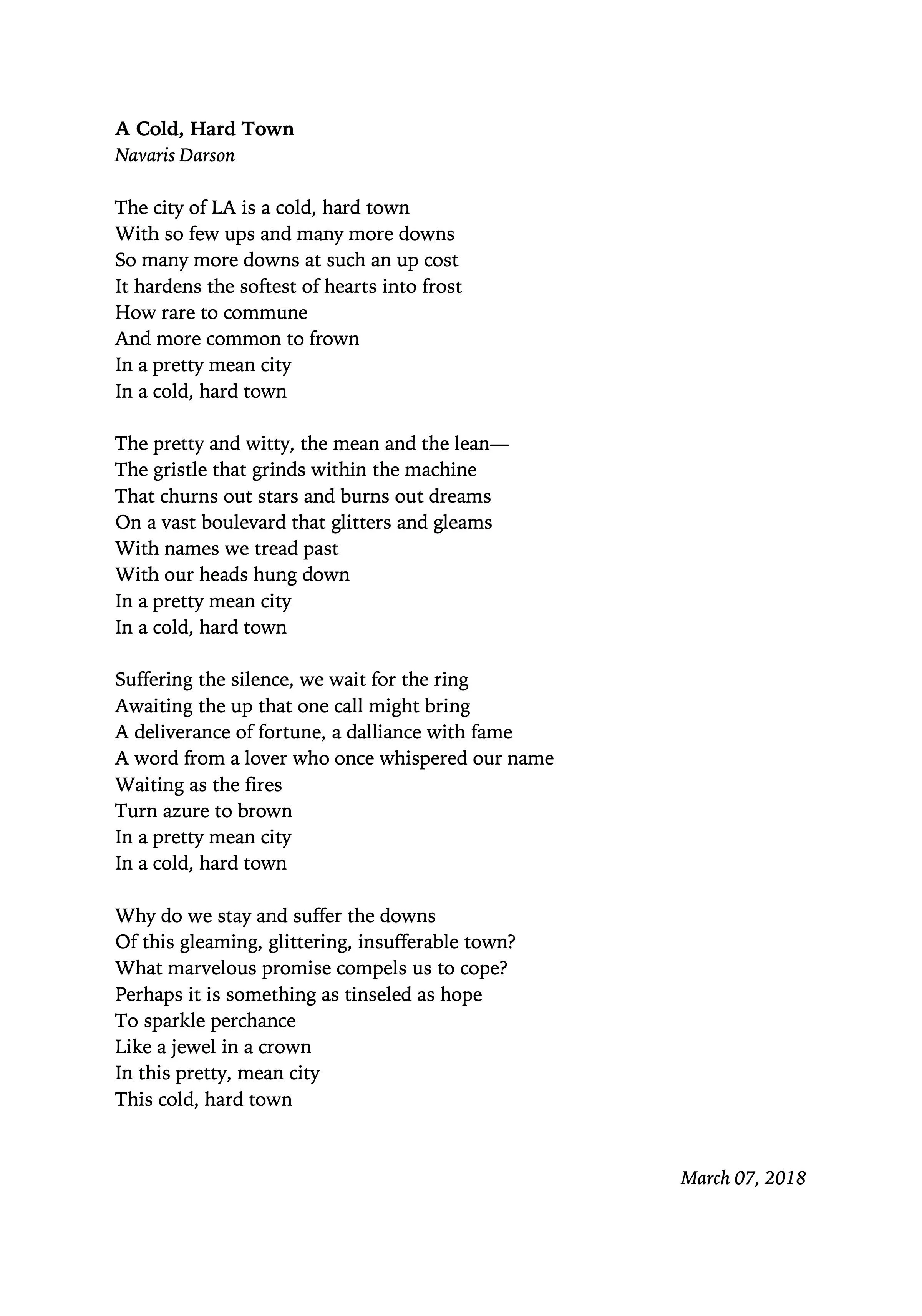 A Cold, Hard Town
Navaris Darson

The city of LA is a cold, hard town
With so few ups and many more downs
So many more downs at such an up cost
It hardens the softest of hearts into frost
How rare to commune
And more common to frown
In a pretty mean city
In a cold, hard town

The pretty and witty, the mean and the lean—
The gristle that grinds within the machine
That churns out stars and burns out dreams
On a vast boulevard that glitters and gleams
With names we tread past
With our heads hung down
In a pretty mean city
In a cold, hard town

Suffering the silence, we wait for the ring
Awaiting the up that one call might bring
A deliverance of fortune, a dalliance with fame
A word from a lover who once whispered our name
Waiting as the fires
Turn azure to brown
In a pretty mean city
In a cold, hard town

Why do we stay and suffer the downs
Of this gleaming, glittering, insufferable town?
What marvelous promise compels us to cope?
Perhaps it is something as tinseled as hope
To sparkle perchance
Like a jewel in a crown
In this pretty, mean city
This cold, hard town

March 07, 2018